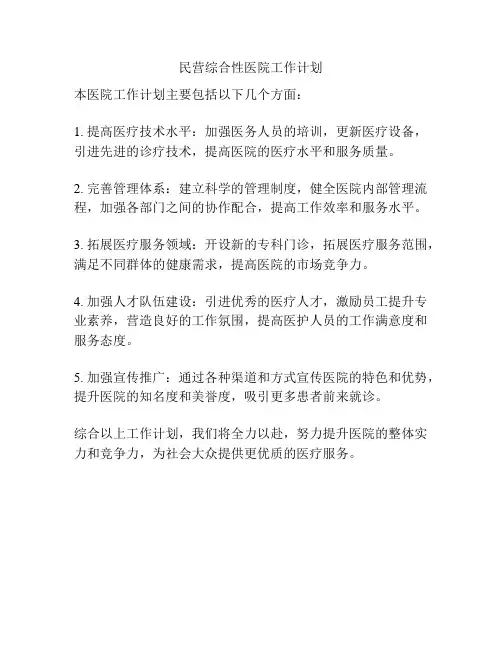 民营综合性医院工作计划

本医院工作计划主要包括以下几个方面：

1. 提高医疗技术水平：加强医务人员的培训，更新医疗设备，引进先进的诊疗技术，提高医院的医疗水平和服务质量。

2. 完善管理体系：建立科学的管理制度，健全医院内部管理流程，加强各部门之间的协作配合，提高工作效率和服务水平。

3. 拓展医疗服务领域：开设新的专科门诊，拓展医疗服务范围，满足不同群体的健康需求，提高医院的市场竞争力。

4. 加强人才队伍建设：引进优秀的医疗人才，激励员工提升专业素养，营造良好的工作氛围，提高医护人员的工作满意度和服务态度。

5. 加强宣传推广：通过各种渠道和方式宣传医院的特色和优势，提升医院的知名度和美誉度，吸引更多患者前来就诊。

综合以上工作计划，我们将全力以赴，努力提升医院的整体实力和竞争力，为社会大众提供更优质的医疗服务。